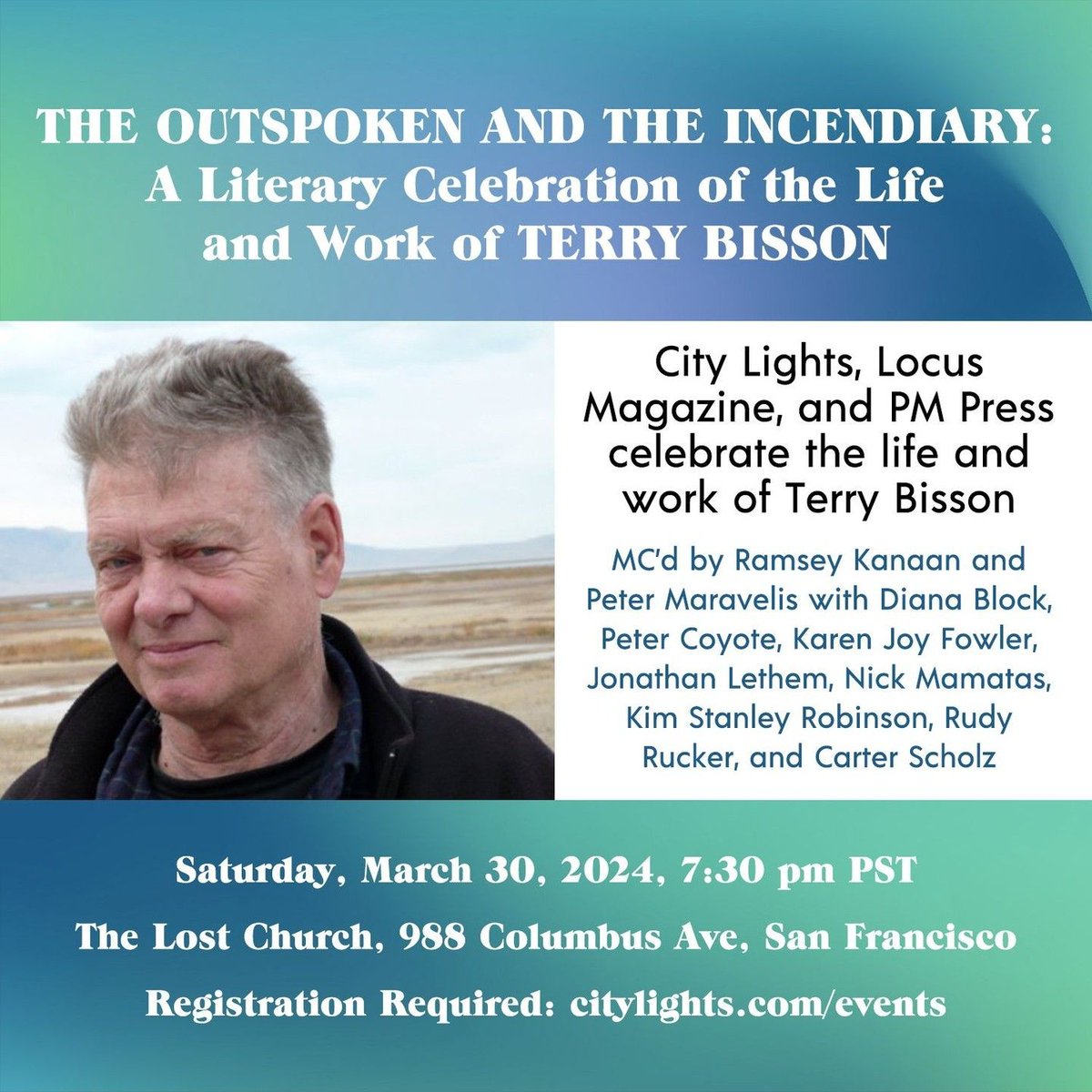 THE OUTSPOKEN AND THE INCENDIARY: A Literary Celebration of the Life and Work of TERRY BISSON

City Lights, Locus Magazine, and PM Press celebrate the life and work of Terry Bisson

MC'd by Ramsey Kanaan and Peter Maravelis with Diana Block, Peter Coyote, Karen Joy Fowler, Jonathan Lethem, Nick Mamatas, Kim Stanley Robinson, Rudy Rucker, and Carter Scholz

Saturday, March 30, 2024, 7:30 pm PST

The Lost Church, 988 Columbus Ave, San Francisco

Registration Required: citylights.com/events